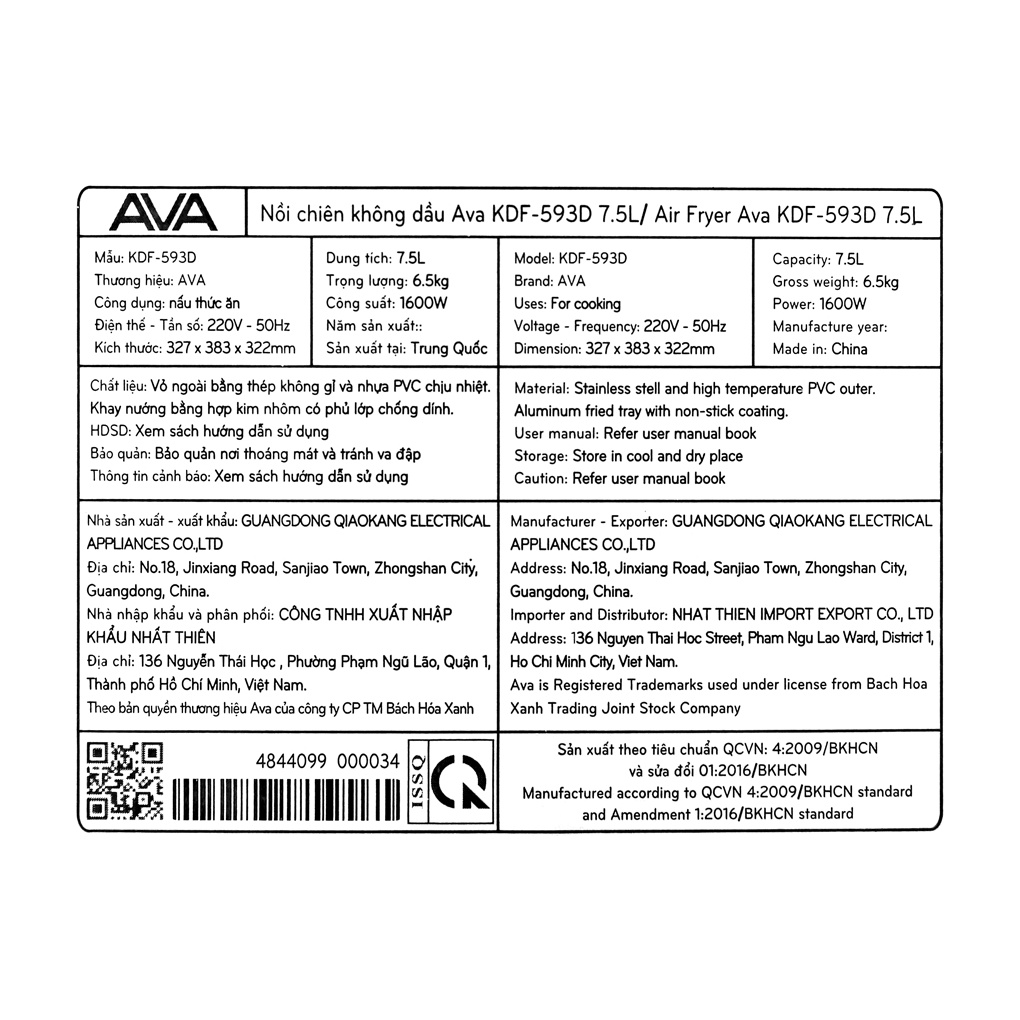 AVA

Nồi chiên không dầu Ava KDF-593D 7.5L/ Air Fryer Ava KDF-593D 7.5L

Mẫu: KDF-593D
Thương hiệu: AVA
Công dụng: nấu thức ăn
Điện thế - Tần số: 220V - 50Hz
Kích thước: 327 x 383 x 322mm

Dung tích: 7.5L
Trọng lượng: 6.5kg
Công suất: 1600W
Năm sản xuất::
Sản xuất tại: Trung Quốc

Model: KDF-593D
Brand: AVA
Uses: For cooking
Voltage - Frequency: 220V - 50Hz
Dimension: 327 x 383 x 322mm

Capacity: 7.5L
Gross weight: 6.5kg
Power: 1600W
Manufacture year:
Made in: China

Chất liệu: Vỏ ngoài bằng thép không gỉ và nhựa PVC chịu nhiệt.
Khay nướng bằng hợp kim nhôm có phủ lớp chống dính.
HDSD: Xem sách hướng dẫn sử dụng
Bảo quản: Bảo quản nơi thoáng mát và tránh va đập
Thông tin cảnh báo: Xem sách hướng dẫn sử dụng

Material: Stainless stell and high temperature PVC outer.
Aluminum fried tray with non-stick coating.
User manual: Refer user manual book
Storage: Store in cool and dry place
Caution: Refer user manual book

Nhà sản xuất - xuất khẩu: GUANGDONG QIAOKANG ELECTRICAL APPLIANCES CO.,LTD
Địa chỉ: No.18, Jinxiang Road, Sanjiao Town, Zhongshan City, Guangdong, China.
Nhà nhập khẩu và phân phối: CÔNG TNHH XUẤT NHẬP KHẨU NHẤT THIÊN
Địa chỉ: 136 Nguyễn Thái Học , Phường Phạm Ngũ Lão, Quận 1, Thành phố Hồ Chí Minh, Việt Nam.
Theo bản quyền thương hiệu Ava của công ty CP TM Bách Hóa Xanh

Manufacturer - Exporter: GUANGDONG QIAOKANG ELECTRICAL APPLIANCES CO.,LTD
Address: No.18, Jinxiang Road, Sanjiao Town, Zhongshan City, Guangdong, China.
Importer and Distributor: NHAT THIEN IMPORT EXPORT CO., LTD
Address: 136 Nguyen Thai Hoc Street, Pham Ngu Lao Ward, District 1, Ho Chi Minh City, Viet Nam.
Ava is Registered Trademarks used under license from Bach Hoa Xanh Trading Joint Stock Company

4844099 000034

ISSQ

Sản xuất theo tiêu chuẩn QCVN: 4:2009/BKHCN
và sửa đổi 01:2016/BKHCN
Manufactured according to QCVN 4:2009/BKHCN standard
and Amendment 1:2016/BKHCN standard